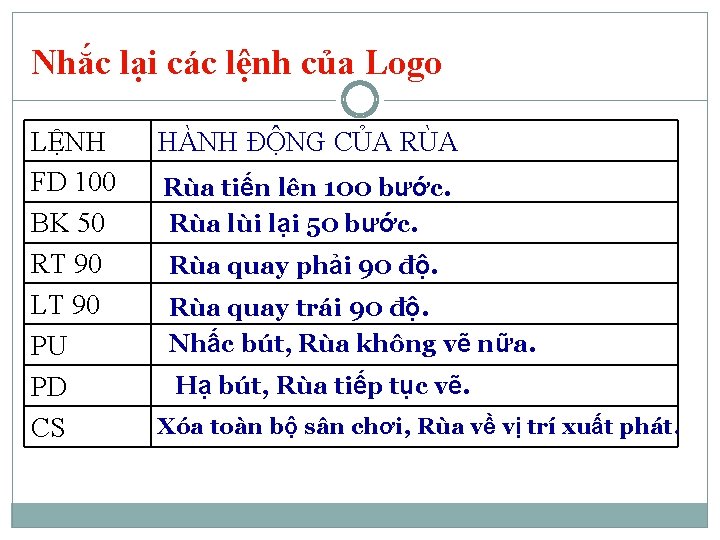 Nhắc lại các lệnh của Logo

| LỆNH | HÀNH ĐỘNG CỦA RÙA |
|---|---|
| FD 100 | Rùa tiến lên 100 bước. |
| BK 50 | Rùa lùi lại 50 bước. |
| RT 90 | Rùa quay phải 90 độ. |
| LT 90 | Rùa quay trái 90 độ. |
| PU | Nhấc bút, Rùa không vẽ nữa. |
| PD | Hạ bút, Rùa tiếp tục vẽ. |
| CS | Xóa toàn bộ sân chơi, Rùa về vị trí xuất phát. |